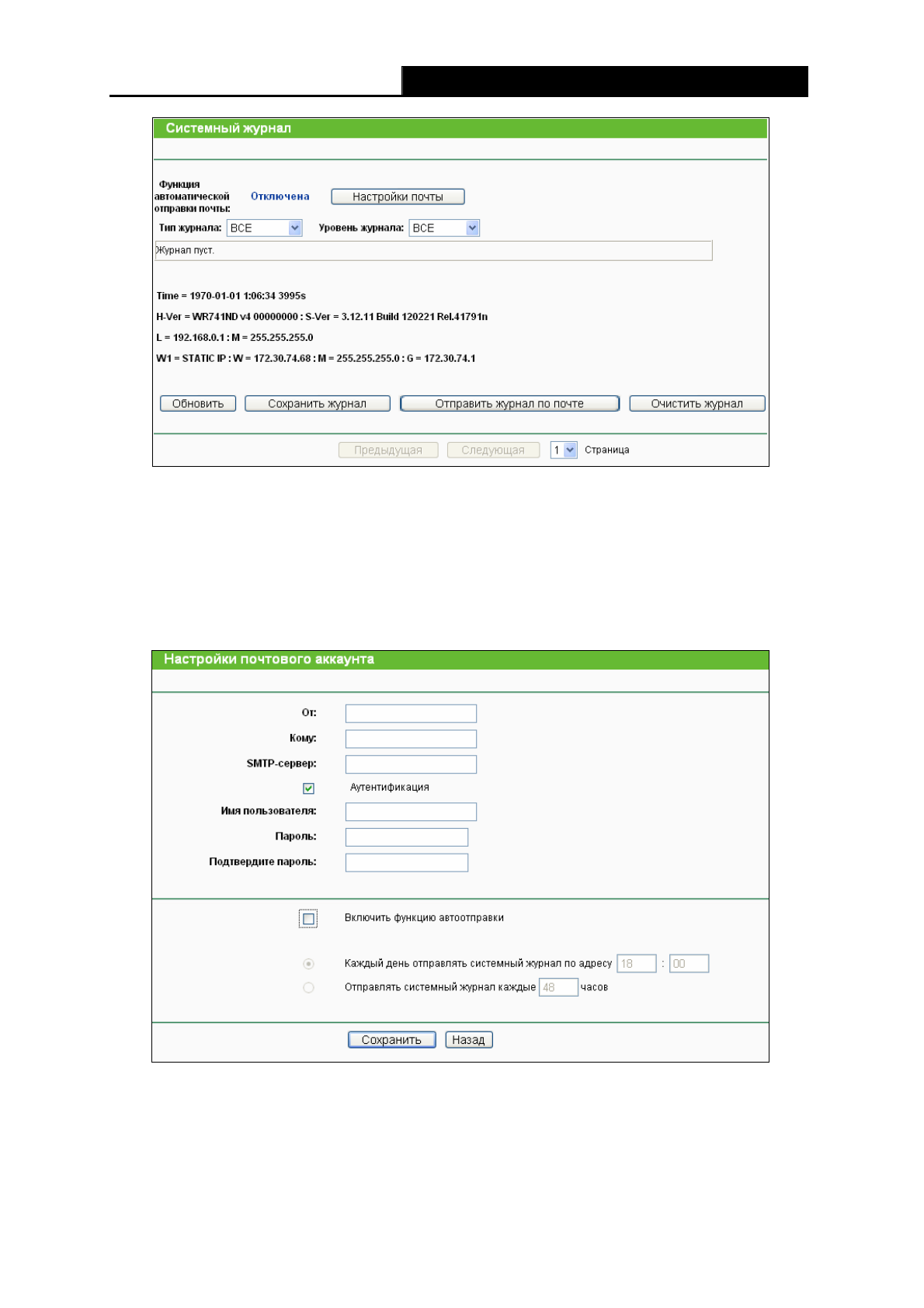 Системный журнал

Функция автоматической отправки почты: Отключена Настройки почты

Тип журнала: ВСЕ Уровень журнала: ВСЕ

Журнал пуст.

Time = 1970-01-01 1:06:34 3995s

H-Ver = WR741ND v4 00000000 : S-Ver = 3.12.11 Build 120221 Rel.41791n

L = 192.168.0.1 : M = 255.255.255.0

W1 = STATIC IP : W = 172.30.74.68 : M = 255.255.255.0 : G = 172.30.74.1

Обновить Сохранить журнал Отправить журнал по почте Очистить журнал

Предыдущая Следующая 1 Страница

Настройки почтового аккаунта

От:

Кому:

SMTP-сервер:

Аутентификация

Имя пользователя:

Пароль:

Подтвердите пароль:

Включить функцию автоотправки

Каждый день отправлять системный журнал по адресу 18 : 00

Отправлять системный журнал каждые 48 часов

Сохранить Назад